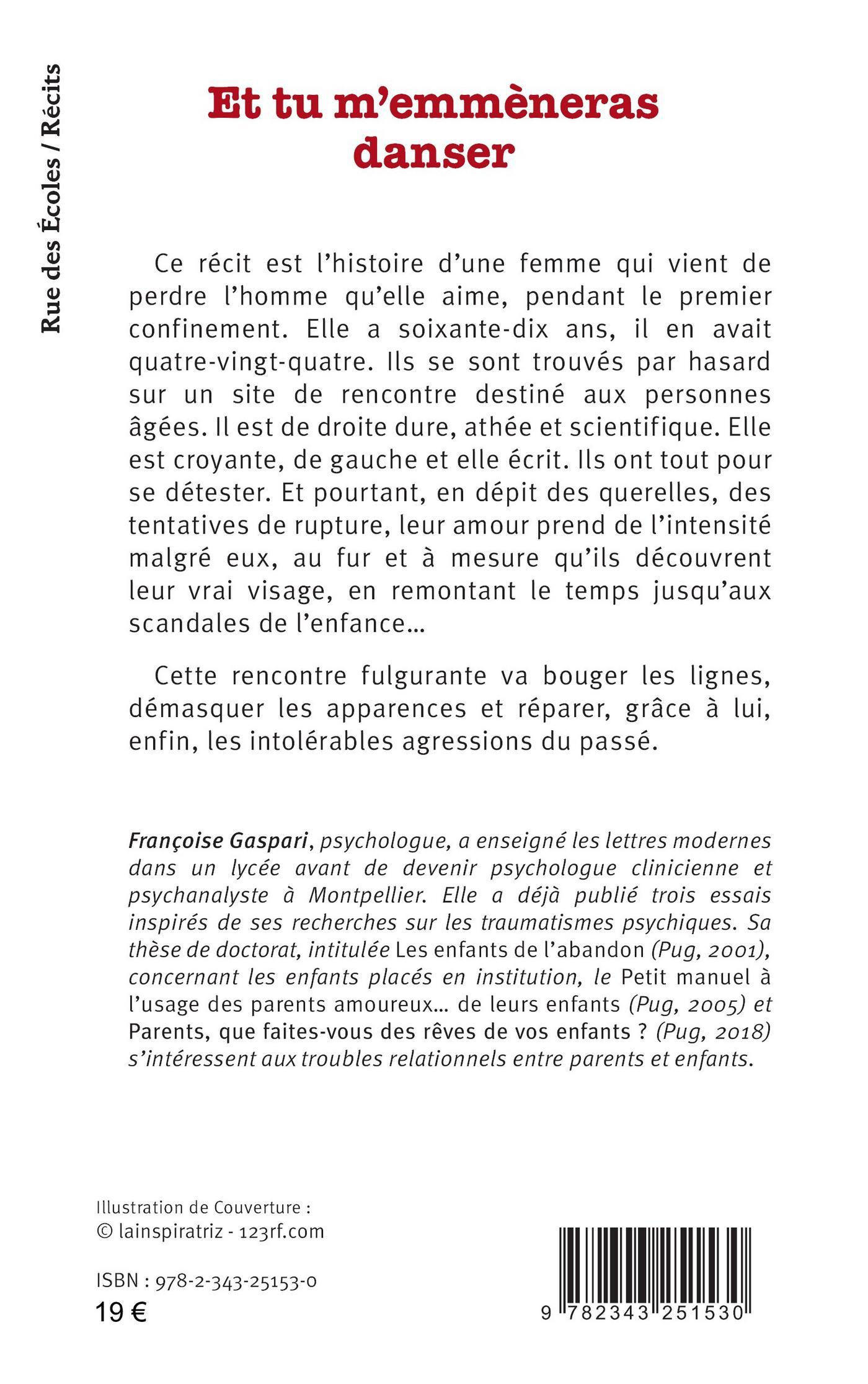 Rue des Écoles / Récits

Et tu m'emmèneras danser

Ce récit est l'histoire d'une femme qui vient de perdre l'homme qu'elle aime, pendant le premier confinement. Elle a soixante-dix ans, il en avait quatre-vingt-quatre. Ils se sont trouvés par hasard sur un site de rencontre destiné aux personnes âgées. Il est de droite dure, athée et scientifique. Elle est croyante, de gauche et elle écrit. Ils ont tout pour se détester. Et pourtant, en dépit des querelles, des tentatives de rupture, leur amour prend de l'intensité malgré eux, au fur et à mesure qu'ils découvrent leur vrai visage, en remontant le temps jusqu'aux scandales de l'enfance…

Cette rencontre fulgurante va bouger les lignes, démasquer les apparences et réparer, grâce à lui, enfin, les intolérables agressions du passé.

Françoise Gaspari, psychologue, a enseigné les lettres modernes dans un lycée avant de devenir psychologue clinicienne et psychanalyste à Montpellier. Elle a déjà publié trois essais inspirés de ses recherches sur les traumatismes psychiques. Sa thèse de doctorat, intitulée Les enfants de l'abandon (Pug, 2001), concernant les enfants placés en institution, le Petit manuel à l'usage des parents amoureux… de leurs enfants (Pug, 2005) et Parents, que faites-vous des rêves de vos enfants ? (Pug, 2018) s'intéressent aux troubles relationnels entre parents et enfants.

Illustration de Couverture :
© lainspiratriz - 123rf.com

ISBN : 978-2-343-25153-0
19 €

9 782343 251530